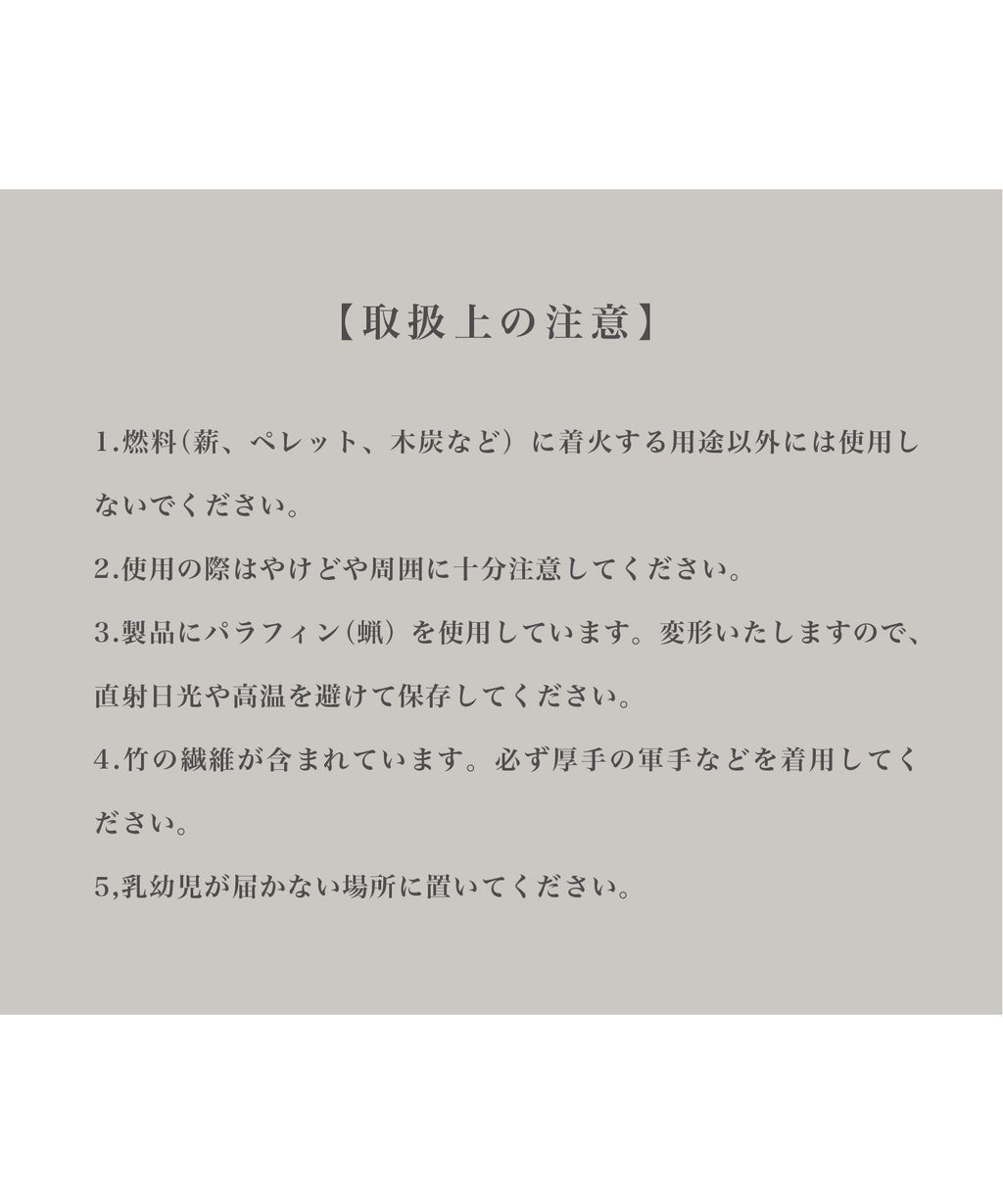 【取扱上の注意】

1.燃料(薪、ペレット、木炭など）に着火する用途以外には使用しないでください。

2.使用の際はやけどや周囲に十分注意してください。

3.製品にパラフィン(蝋）を使用しています。変形いたしますので、直射日光や高温を避けて保存してください。

4.竹の繊維が含まれています。必ず厚手の軍手などを着用してください。

5,乳幼児が届かない場所に置いてください。